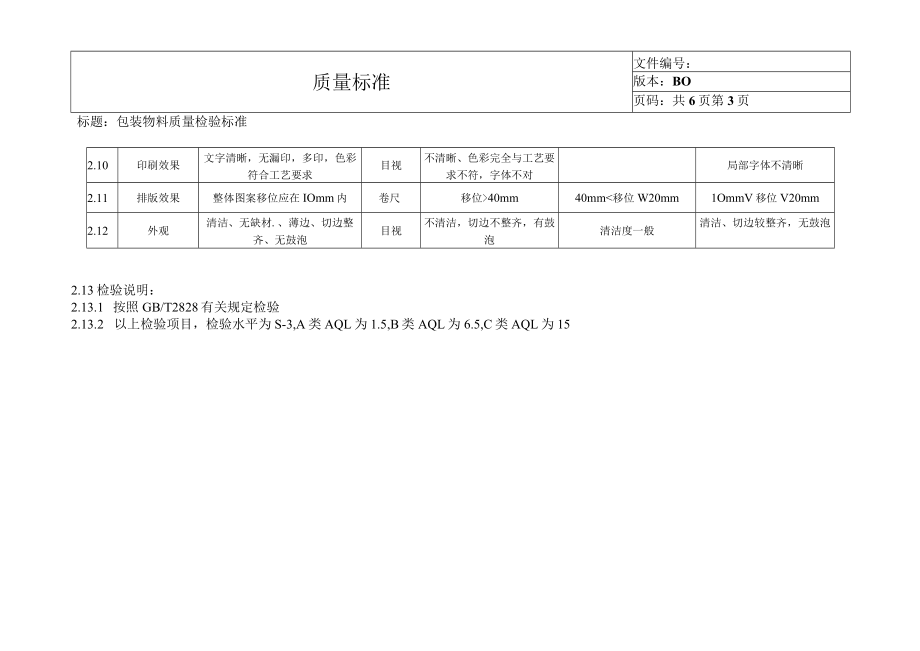 | 质量标准 | 文件编号： |
|---|---|
| | 版本：BO |
| | 页码：共 6 页第 3 页 |

标题：包装物料质量检验标准

| 2.10 | 印刷效果 | 文字清晰，无漏印，多印，色彩符合工艺要求 | 目视 | 不清晰、色彩完全与工艺要求不符，字体不对 | | 局部字体不清晰 |
|---|---|---|---|---|---|---|
| 2.11 | 排版效果 | 整体图案移位应在 IOmm 内 | 卷尺 | 移位>40mm | 40mm<移位 W20mm | 1OmmV 移位 V20mm |
| 2.12 | 外观 | 清洁、无缺材.、薄边、切边整齐、无鼓泡 | 目视 | 不清洁，切边不整齐，有鼓泡 | 清洁度一般 | 清洁、切边较整齐，无鼓泡 |

2.13 检验说明：
2.13.1 按照 GB/T2828 有关规定检验
2.13.2 以上检验项目，检验水平为 S-3,A 类 AQL 为 1.5,B 类 AQL 为 6.5,C 类 AQL 为 15